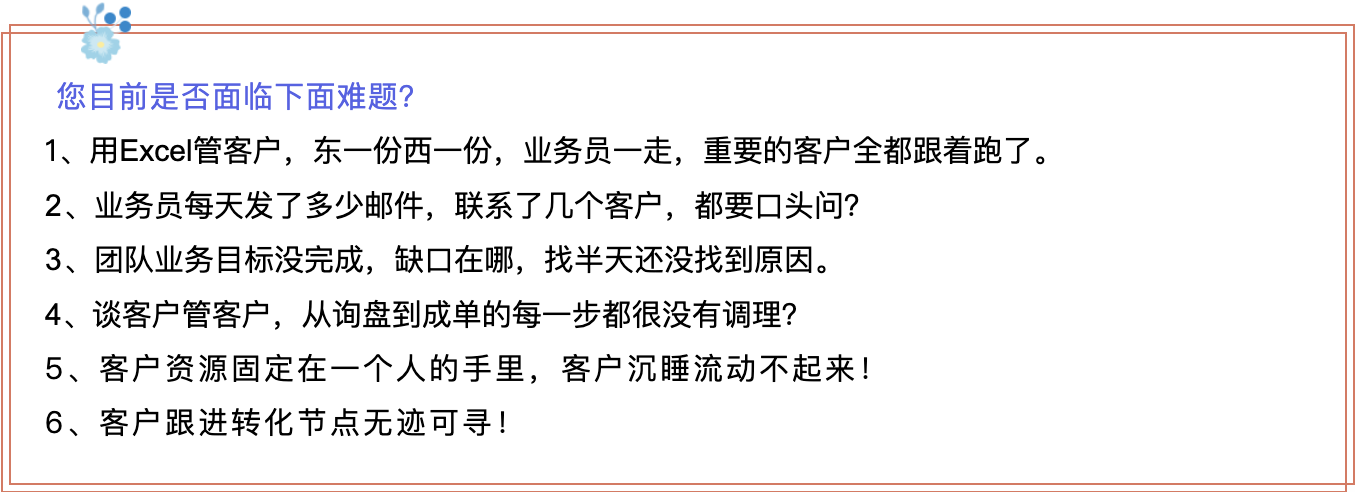 您目前是否面临下面难题?

1、用Excel管客户，东一份西一份，业务员一走，重要的客户全都跟着跑了。

2、业务员每天发了多少邮件，联系了几个客户，都要口头问?

3、团队业务目标没完成，缺口在哪，找半天还没找到原因。

4、谈客户管客户，从询盘到成单的每一步都很没有调理?

5、客户资源固定在一个人的手里，客户沉睡流动不起来！

6、客户跟进转化节点无迹可寻！